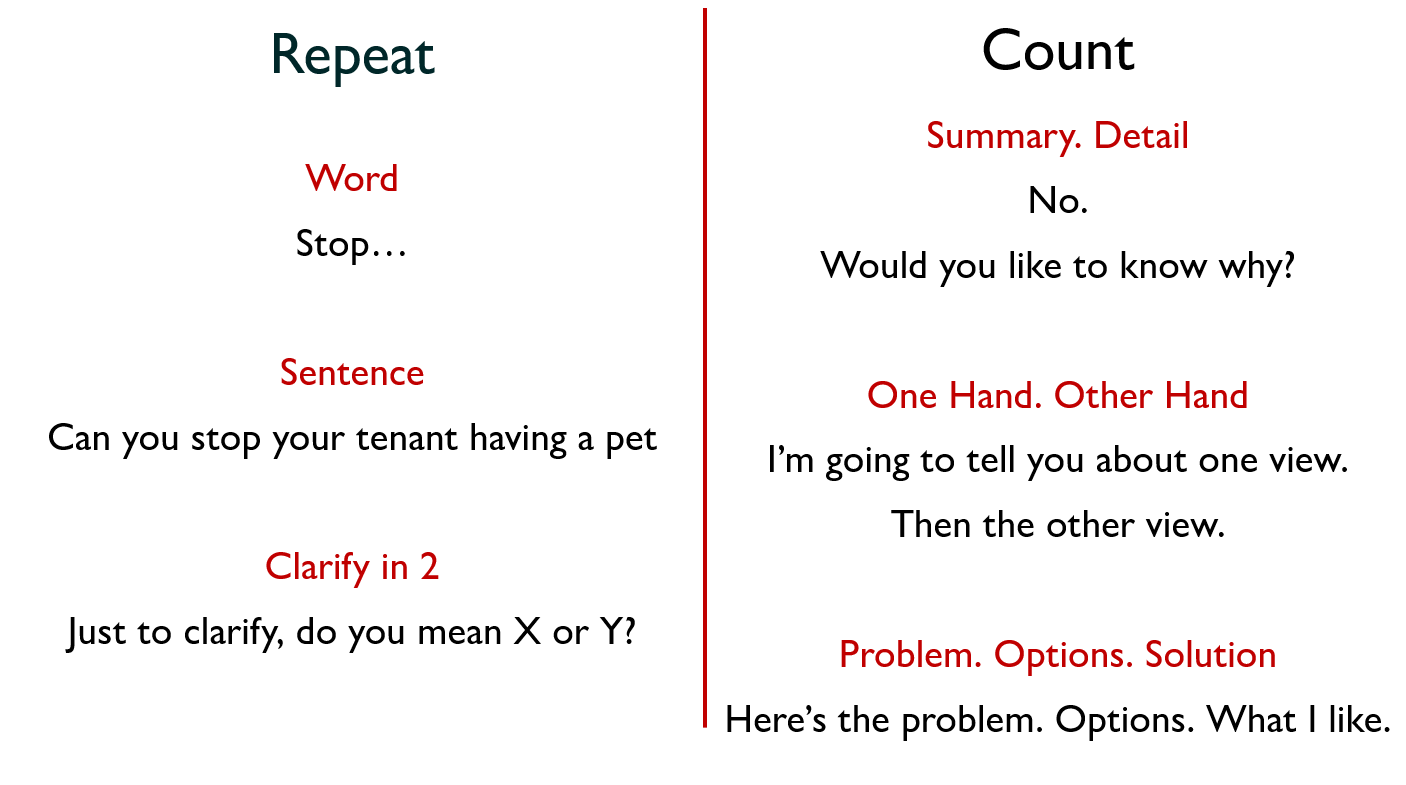 Repeat

Word

Stop…

Sentence

Can you stop your tenant having a pet

Clarify in 2

Just to clarify, do you mean X or Y?

Count

Summary. Detail

No.

Would you like to know why?

One Hand. Other Hand

I'm going to tell you about one view.

Then the other view.

Problem. Options. Solution

Here's the problem. Options. What I like.